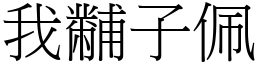 我黼子佩